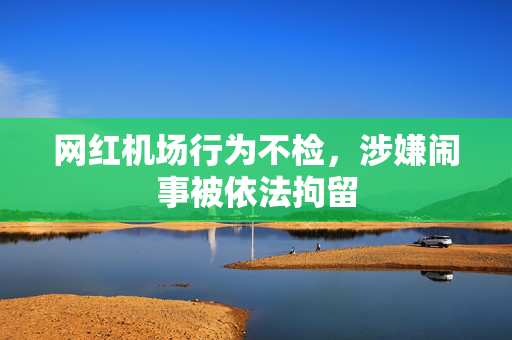 网红机场行为不检，涉嫌闹事被依法拘留